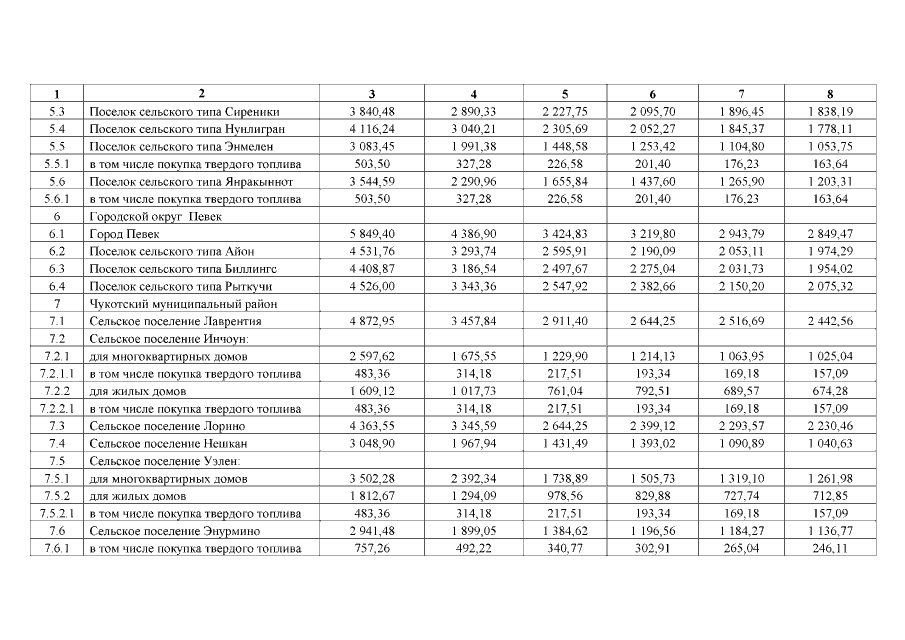 | 1 | 2 | 3 | 4 | 5 | 6 | 7 | 8 |
|---|---|---|---|---|---|---|---|
| 5.3 | Поселок сельского типа Сиреники | 3 840,48 | 2 890,33 | 2 227,75 | 2 095,70 | 1 896,45 | 1 838,19 |
| 5.4 | Поселок сельского типа Нунлигран | 4 116,24 | 3 040,21 | 2 305,69 | 2 052,27 | 1 845,37 | 1 778,11 |
| 5.5 | Поселок сельского типа Энмелен | 3 083,45 | 1 991,38 | 1 448,58 | 1 253,42 | 1 104,80 | 1 053,75 |
| 5.5.1 | в том числе покупка твердого топлива | 503,50 | 327,28 | 226,58 | 201,40 | 176,23 | 163,64 |
| 5.6 | Поселок сельского типа Янракыннот | 3 544,59 | 2 290,96 | 1 655,84 | 1 437,60 | 1 265,90 | 1 203,31 |
| 5.6.1 | в том числе покупка твердого топлива | 503,50 | 327,28 | 226,58 | 201,40 | 176,23 | 163,64 |
| 6 | Городской округ Певек | | | | | | |
| 6.1 | Город Певек | 5 849,40 | 4 386,90 | 3 424,83 | 3 219,80 | 2 943,79 | 2 849,47 |
| 6.2 | Поселок сельского типа Айон | 4 531,76 | 3 293,74 | 2 595,91 | 2 190,09 | 2 053,11 | 1 974,29 |
| 6.3 | Поселок сельского типа Биллингс | 4 408,87 | 3 186,54 | 2 497,67 | 2 275,04 | 2 031,73 | 1 954,02 |
| 6.4 | Поселок сельского типа Рыткучи | 4 526,00 | 3 343,36 | 2 547,92 | 2 382,66 | 2 150,20 | 2 075,32 |
| 7 | Чукотский муниципальный район | | | | | | |
| 7.1 | Сельское поселение Лаврентия | 4 872,95 | 3 457,84 | 2 911,40 | 2 644,25 | 2 516,69 | 2 442,56 |
| 7.2 | Сельское поселение Инчоун: | | | | | | |
| 7.2.1 | для многоквартирных домов | 2 597,62 | 1 675,55 | 1 229,90 | 1 214,13 | 1 063,95 | 1 025,04 |
| 7.2.1.1 | в том числе покупка твердого топлива | 483,36 | 314,18 | 217,51 | 193,34 | 169,18 | 157,09 |
| 7.2.2 | для жилых домов | 1 609,12 | 1 017,73 | 761,04 | 792,51 | 689,57 | 674,28 |
| 7.2.2.1 | в том числе покупка твердого топлива | 483,36 | 314,18 | 217,51 | 193,34 | 169,18 | 157,09 |
| 7.3 | Сельское поселение Лорино | 4 363,55 | 3 345,59 | 2 644,25 | 2 399,12 | 2 293,57 | 2 230,46 |
| 7.4 | Сельское поселение Нешкан | 3 048,90 | 1 967,94 | 1 431,49 | 1 393,02 | 1 090,89 | 1 040,63 |
| 7.5 | Сельское поселение Уэлен: | | | | | | |
| 7.5.1 | для многоквартирных домов | 3 502,28 | 2 392,34 | 1 738,89 | 1 505,73 | 1 319,10 | 1 261,98 |
| 7.5.2 | для жилых домов | 1 812,67 | 1 294,09 | 978,56 | 829,88 | 727,74 | 712,85 |
| 7.5.2.1 | в том числе покупка твердого топлива | 483,36 | 314,18 | 217,51 | 193,34 | 169,18 | 157,09 |
| 7.6 | Сельское поселение Энурмино | 2 941,48 | 1 899,05 | 1 384,62 | 1 196,56 | 1 184,27 | 1 136,77 |
| 7.6.1 | в том числе покупка твердого топлива | 757,26 | 492,22 | 340,77 | 302,91 | 265,04 | 246,11 |